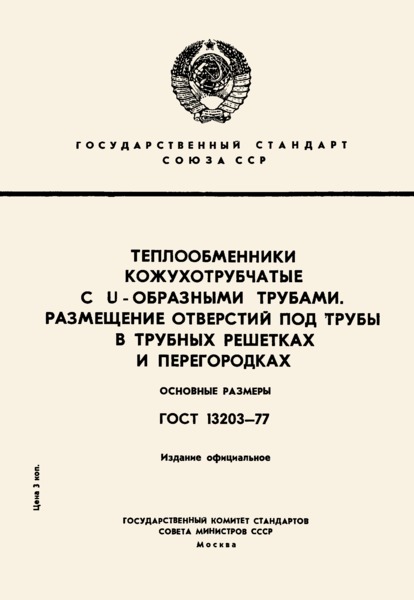 ГОСУДАРСТВЕННЫЙ СТАНДАРТ
СОЮЗА ССР

ТЕПЛООБМЕННИКИ
КОЖУХОТРУБЧАТЫЕ
С U-ОБРАЗНЫМИ ТРУБАМИ.
РАЗМЕЩЕНИЕ ОТВЕРСТИЙ ПОД ТРУБЫ
В ТРУБНЫХ РЕШЕТКАХ
И ПЕРЕГОРОДКАХ

ОСНОВНЫЕ РАЗМЕРЫ

ГОСТ 13203—77

Издание официальное

Цена 3 коп.

ГОСУДАРСТВЕННЫЙ КОМИТЕТ СТАНДАРТОВ
СОВЕТА МИНИСТРОВ СССР
Москва